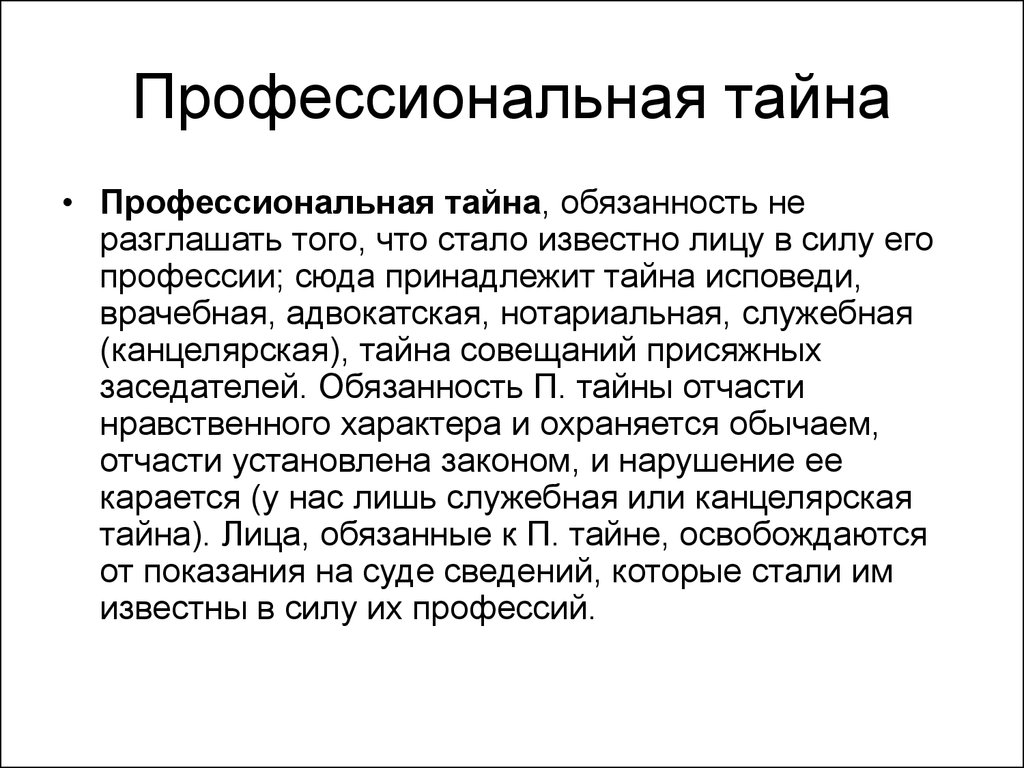 Профессиональная тайна

• Профессиональная тайна, обязанность не разглашать того, что стало известно лицу в силу его профессии; сюда принадлежит тайна исповеди, врачебная, адвокатская, нотариальная, служебная (канцелярская), тайна совещаний присяжных заседателей. Обязанность П. тайны отчасти нравственного характера и охраняется обычаем, отчасти установлена законом, и нарушение ее карается (у нас лишь служебная или канцелярская тайна). Лица, обязанные к П. тайне, освобождаются от показания на суде сведений, которые стали им известны в силу их профессий.